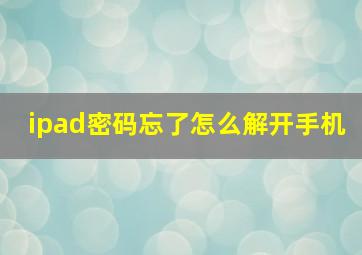 ipad密码忘了怎么解开手机